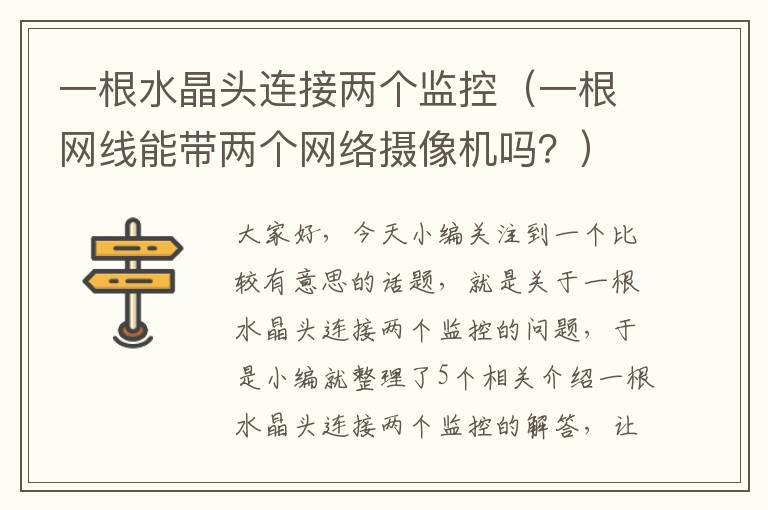 一根水晶头连接两个监控（一根网线能带两个网络摄像机吗？）

大家好，今天小编关注到一个比较有意思的话题，就是关于一根水晶头连接两个监控的问题，于是小编就整理了5个相关介绍一根水晶头连接两个监控的解答，让